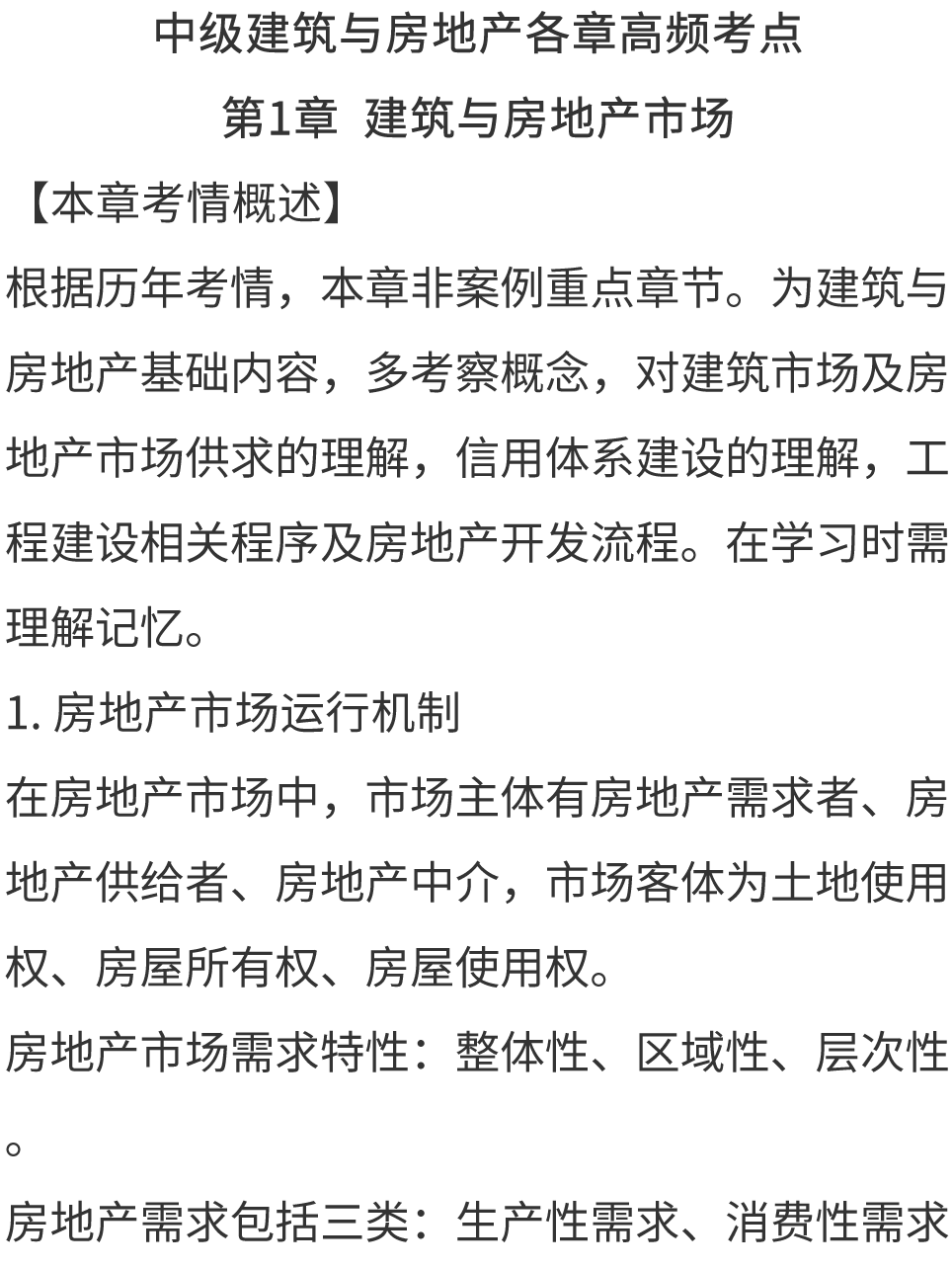 中级建筑与房地产各章高频考点

第1章 建筑与房地产市场

【本章考情概述】

根据历年考情，本章非案例重点章节。为建筑与房地产基础内容，多考察概念，对建筑市场及房地产市场供求的理解，信用体系建设的理解，工程建设相关程序及房地产开发流程。在学习时需理解记忆。

1.房地产市场运行机制

在房地产市场中，市场主体有房地产需求者、房地产供给者、房地产中介，市场客体为土地使用权、房屋所有权、房屋使用权。

房地产市场需求特性：整体性、区域性、层次性。

房地产需求包括三类：生产性需求、消费性需求